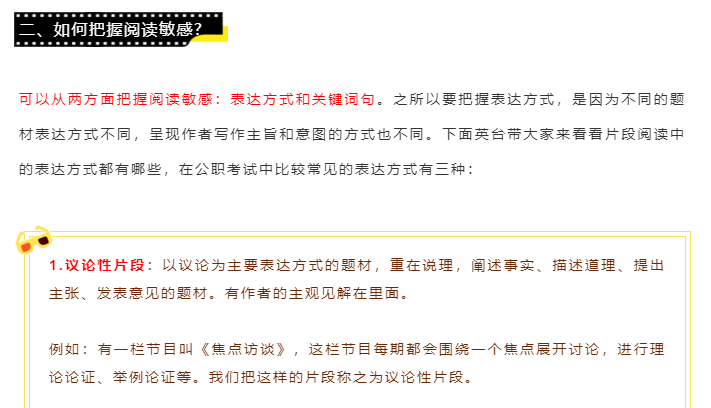 二、如何把握阅读敏感？

可以从两方面把握阅读敏感：表达方式和关键词句。之所以要把握表达方式，是因为不同的题材表达方式不同，呈现作者写作主旨和意图的方式也不同。下面英台带大家来看看片段阅读中的表达方式都有哪些，在公职考试中比较常见的表达方式有三种：

1.议论性片段：以议论为主要表达方式的题材，重在说理，阐述事实、描述道理、提出主张、发表意见的题材。有作者的主观见解在里面。

例如：有一栏节目叫《焦点访谈》，这栏节目每期都会围绕一个焦点展开讨论，进行理论论证、举例论证等。我们把这样的片段称之为议论性片段。